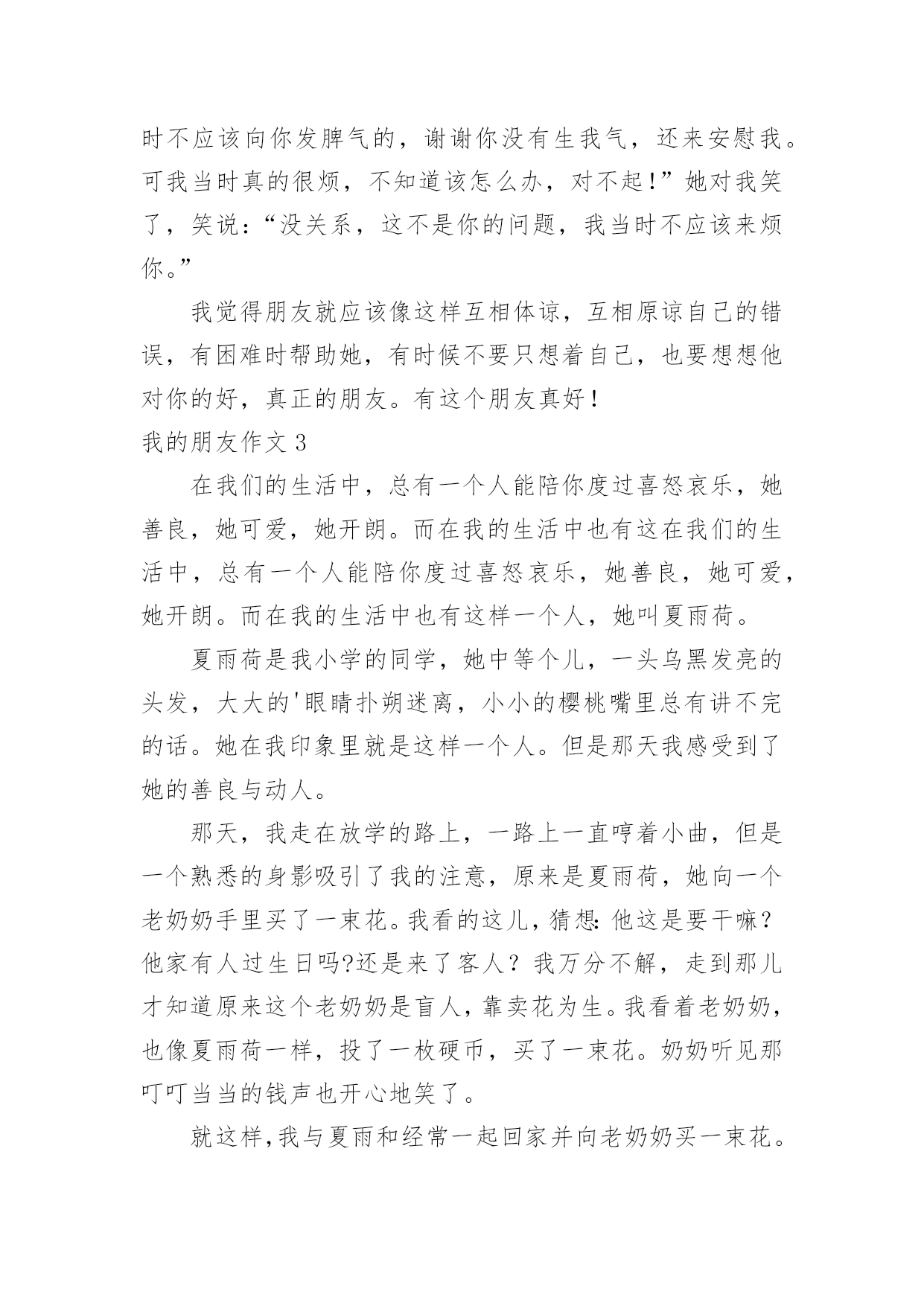 时不应该向你发脾气的，谢谢你没有生我气，还来安慰我。可我当时真的很烦，不知道该怎么办，对不起！”她对我笑了，笑说：“没关系，这不是你的问题，我当时不应该来烦你。”

我觉得朋友就应该像这样互相体谅，互相原谅自己的错误，有困难时帮助她，有时候不要只想着自己，也要想想他对你的好，真正的朋友。有这个朋友真好！

我的朋友作文 3

在我们的生活中，总有一个人能陪你度过喜怒哀乐，她善良，她可爱，她开朗。而在我的生活中也有这在我们的生活中，总有一个人能陪你度过喜怒哀乐，她善良，她可爱，她开朗。而在我的生活中也有这样一个人，她叫夏雨荷。

夏雨荷是我小学的同学，她中等个儿，一头乌黑发亮的头发，大大的'眼睛扑朔迷离，小小的樱桃嘴里总有讲不完的话。她在我印象里就是这样一个人。但是那天我感受到了她的善良与动人。

那天，我走在放学的路上，一路上一直哼着小曲，但是一个熟悉的身影吸引了我的注意，原来是夏雨荷，她向一个老奶奶手里买了一束花。我看的这儿，猜想：他这是要干嘛？他家有人过生日吗?还是来了客人？我万分不解，走到那儿才知道原来这个老奶奶是盲人，靠卖花为生。我看着老奶奶，也像夏雨荷一样，投了一枚硬币，买了一束花。奶奶听见那叮叮当当的钱声也开心地笑了。

就这样，我与夏雨和经常一起回家并向老奶奶买一束花。